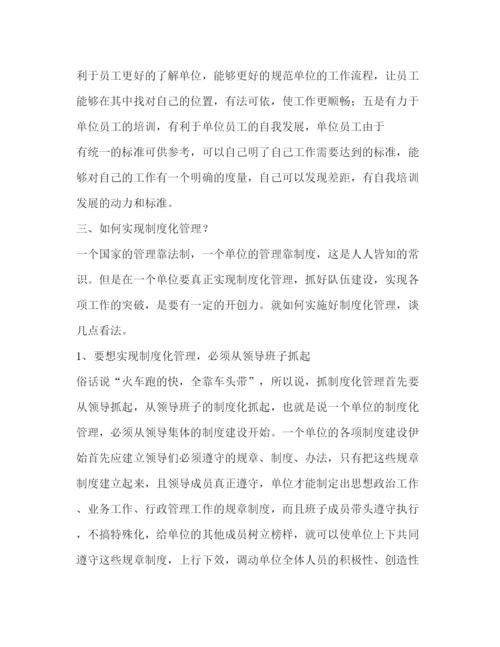 利于员工更好的了解单位，能够更好的规范单位的工作流程，让员工能够在其中找对自己的位置，有法可依，使工作更顺畅；五是有力于单位员工的培训，有利于单位员工的自我发展，单位员工由于

有统一的标准可供参考，可以自己明了自己工作需要达到的标准，能够对自己的工作有一个明确的度量，自己可以发现差距，有自我培训发展的动力和标准。

三、如何实现制度化管理？

一个国家的管理靠法制，一个单位的管理靠制度，这是人人皆知的常识。但是在一个单位要真正实现制度化管理，抓好队伍建设，实现各项工作的突破，是要有一定的开创力。就如何实施好制度化管理，谈几点看法。

1、要想实现制度化管理，必须从领导班子抓起

俗话说“火车跑的快，全靠车头带”，所以说，抓制度化管理首先要从领导抓起，从领导班子的制度化抓起，也就是说一个单位的制度化管理，必须从领导集体的制度建设开始。一个单位的各项制度建设伊始首先应建立领导们必须遵守的规章、制度、办法，只有把这些规章制度建立起来，且领导成员真正遵守，单位才能制定出思想政治工作、业务工作、行政管理工作的规章制度，而且班子成员带头遵守执行，不搞特殊化，给单位的其他成员树立榜样，就可以使单位上下共同遵守这些规章制度，上行下效，调动单位全体人员的积极性、创造性